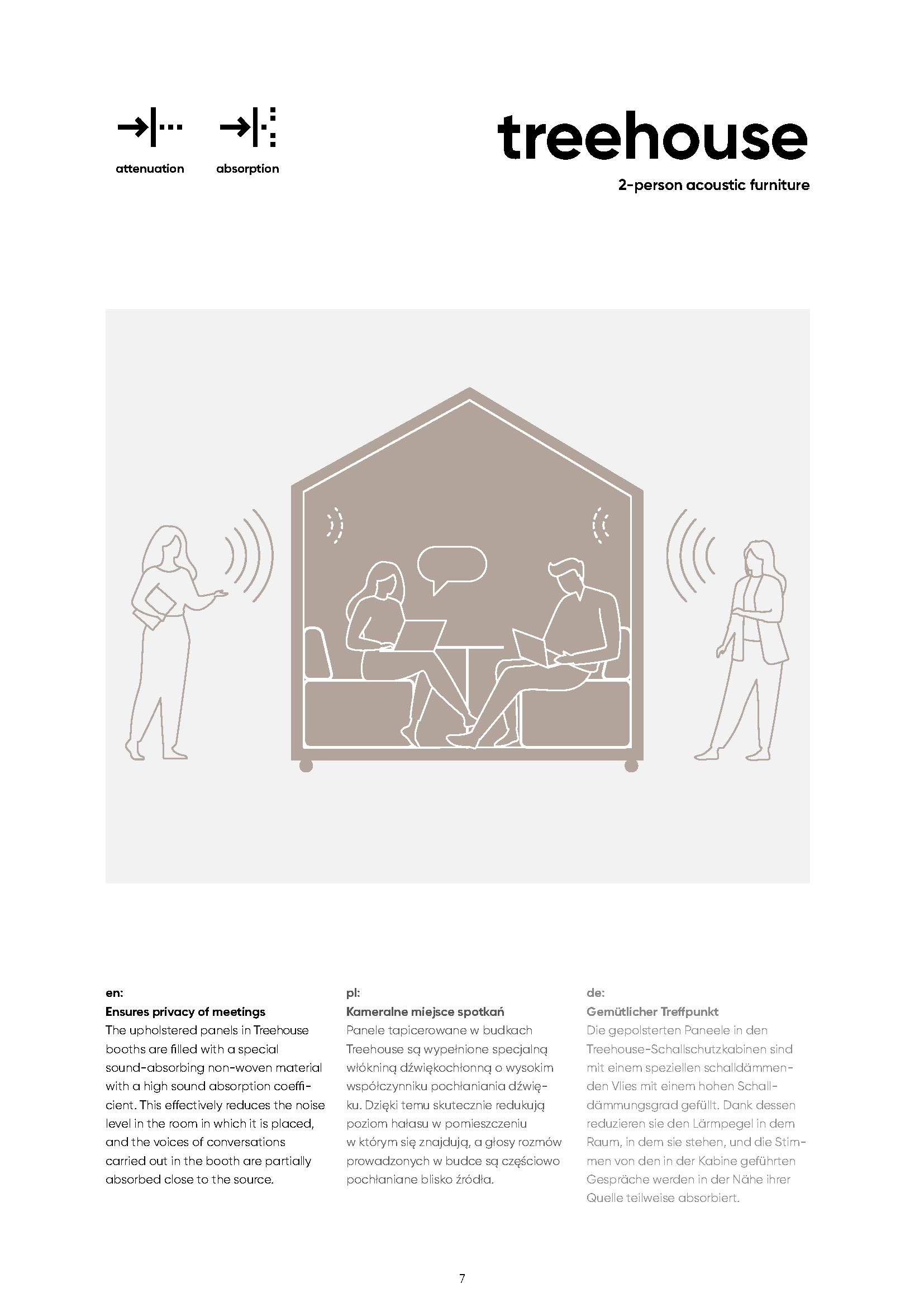 attenuation

absorption

treehouse

2-person acoustic furniture

en:
Ensures privacy of meetings
The upholstered panels in Treehouse booths are filled with a special sound-absorbing non-woven material with a high sound absorption coefficient. This effectively reduces the noise level in the room in which it is placed, and the voices of conversations carried out in the booth are partially absorbed close to the source.

pl:
Kameralne miejsce spotkań
Panele tapicerowane w budkach Treehouse są wypełnione specjalną włókniną dźwiękochłonną o wysokim współczynniku pochłaniania dźwięku. Dzięki temu skutecznie redukują poziom hałasu w pomieszczeniu w którym się znajdują, a głosy rozmów prowadzonych w budce są częściowo pochłaniane blisko źródła.

de:
Gemütlicher Treffpunkt
Die gepolsterten Paneele in den Treehouse-Schallschutzkabinen sind mit einem speziellen schalldämmenden Vlies mit einem hohen Schalldämmungsgrad gefüllt. Dank dessen reduzieren sie den Lärmpegel in dem Raum, in dem sie stehen, und die Stimmen von den in der Kabine geführten Gespräche werden in der Nähe ihrer Quelle teilweise absorbiert.

7